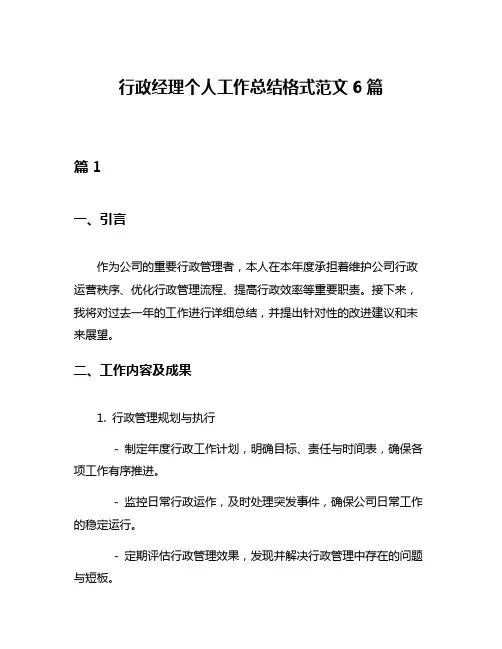 行政经理个人工作总结格式范文 6 篇

篇 1

一、引言

作为公司的重要行政管理者，本人在本年度承担着维护公司行政运营秩序、优化行政管理流程、提高行政效率等重要职责。接下来，我将对过去一年的工作进行详细总结，并提出针对性的改进建议和未来展望。

二、工作内容及成果

1. 行政管理规划与执行

- 制定年度行政工作计划，明确目标、责任与时间表，确保各项工作有序推进。

- 监控日常行政运作，及时处理突发事件，确保公司日常工作的稳定运行。

- 定期评估行政管理效果，发现并解决行政管理中存在的问题与短板。